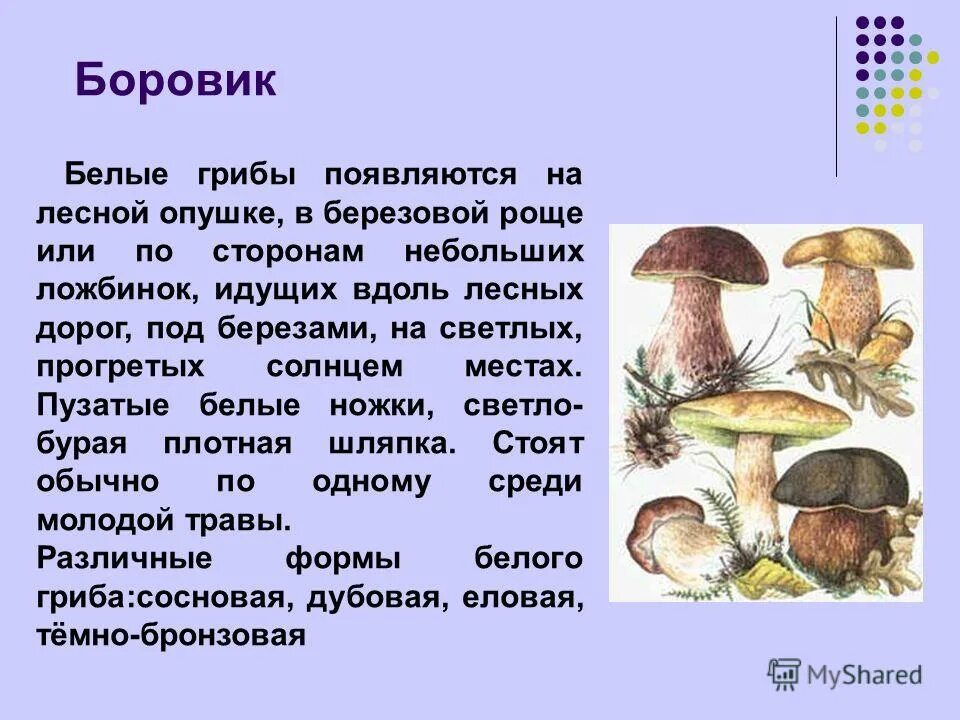 Боровик

Белые грибы появляются на лесной опушке, в березовой роще или по сторонам небольших ложбинок, идущих вдоль лесных дорог, под березами, на светлых, прогретых солнцем местах. Пузатые белые ножки, светло-бурая плотная шляпка. Стоят обычно по одному среди молодой травы.
Различные формы белого гриба:сосновая, дубовая, еловая, тёмно-бронзовая

MyShared